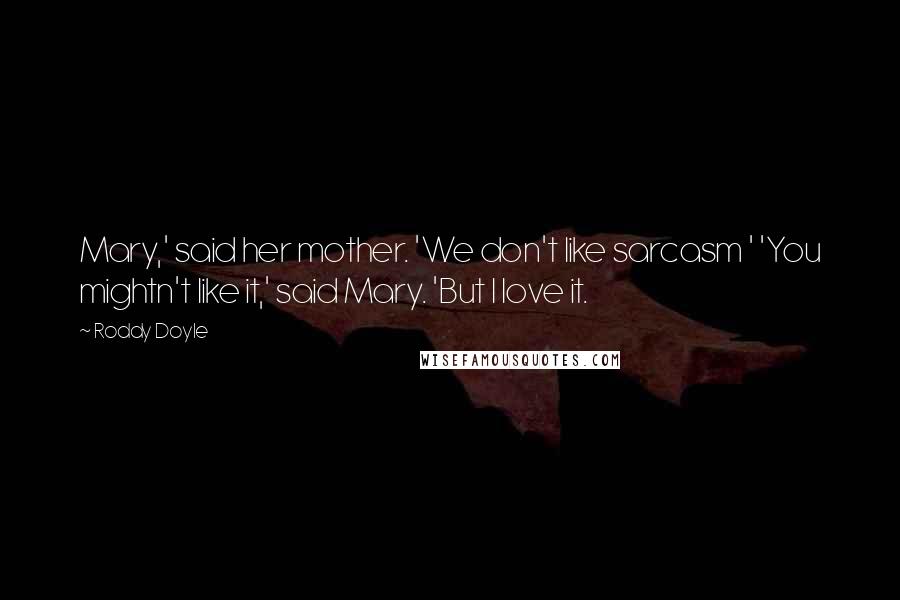 Mary,' said her mother. 'We don't like sarcasm ' 'You mightn't like it,' said Mary. 'But I love it.

~ Roddy Doyle

WISEFAMOUSQUOTES.COM